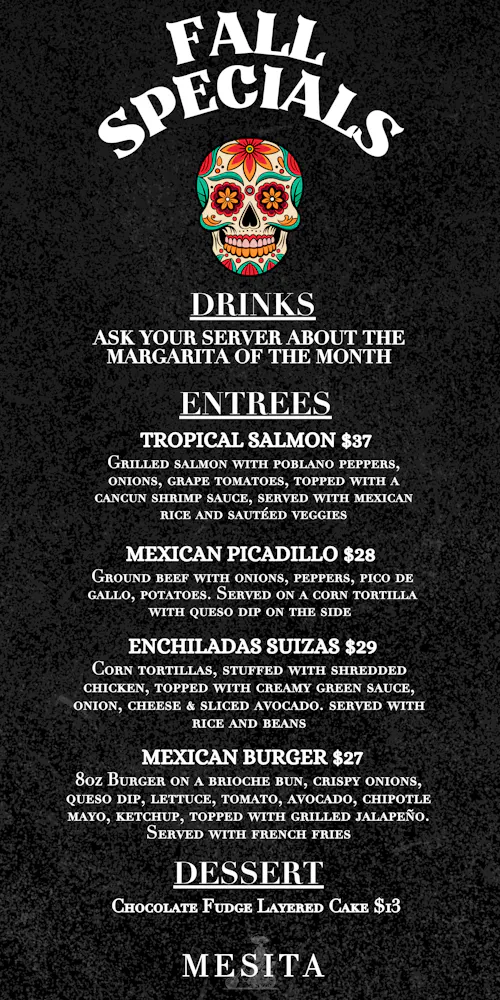 FALL SPECIALS

DRINKS

ASK YOUR SERVER ABOUT THE MARGARITA OF THE MONTH

ENTREES

TROPICAL SALMON $37

Grilled salmon with poblano peppers, onions, grape tomatoes, topped with a cancun shrimp sauce, served with mexican rice and sautéed veggies

MEXICAN PICADILLO $28

Ground beef with onions, peppers, pico de gallo, potatoes. Served on a corn tortilla with queso dip on the side

ENCHILADAS SUIZAS $29

Corn tortillas, stuffed with shredded chicken, topped with creamy green sauce, onion, cheese & sliced avocado. served with rice and beans

MEXICAN BURGER $27

8oz Burger on a brioche bun, crispy onions, queso dip, lettuce, tomato, avocado, chipotle mayo, ketchup, topped with grilled jalapeño. Served with french fries

DESSERT

Chocolate Fudge Layered Cake $13

MESITA